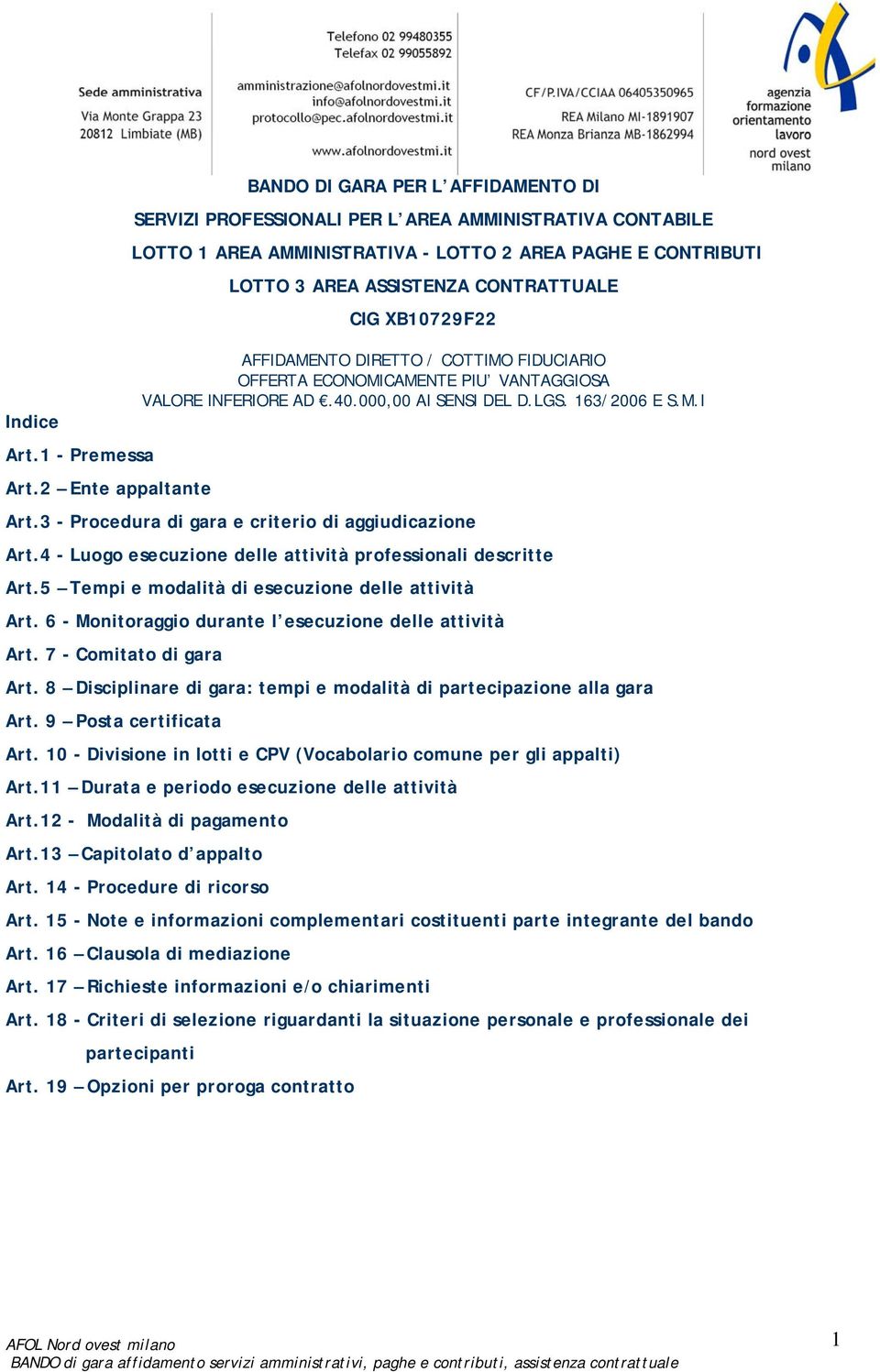 Sede amministrativa
Via Monte Grappa 23
20812 Limbiate (MB)

Telefono 02 99480355
Telefax 02 99055892

amministrazione@afolnordovestmi.it
info@afolnordovestmi.it
protocollo@pec.afolnordovestmi.it

www.afolnordovestmi.it

CF/P.IVA/CCIAA 06405350965

REA Milano MI-1891907
REA Monza Brianza MB-1862994

agenzia
formazione
orientamento
lavoro
nord ovest
milano

BANDO DI GARA PER L'AFFIDAMENTO DI

SERVIZI PROFESSIONALI PER L'AREA AMMINISTRATIVA CONTABILE

LOTTO 1 AREA AMMINISTRATIVA - LOTTO 2 AREA PAGHE E CONTRIBUTI

LOTTO 3 AREA ASSISTENZA CONTRATTUALE

CIG XB10729F22

AFFIDAMENTO DIRETTO / COTTIMO FIDUCIARIO
OFFERTA ECONOMICAMENTE PIU' VANTAGGIOSA
VALORE INFERIORE AD €.40.000,00 AI SENSI DEL D.LGS. 163/2006 E S.M.I

Indice

Art.1 - Premessa

Art.2 – Ente appaltante

Art.3 - Procedura di gara e criterio di aggiudicazione

Art.4 - Luogo esecuzione delle attività professionali descritte

Art.5 – Tempi e modalità di esecuzione delle attività

Art. 6 - Monitoraggio durante l'esecuzione delle attività

Art. 7 - Comitato di gara

Art. 8 – Disciplinare di gara: tempi e modalità di partecipazione alla gara

Art. 9 – Posta certificata

Art. 10 - Divisione in lotti e CPV (Vocabolario comune per gli appalti)

Art.11 – Durata e periodo esecuzione delle attività

Art.12 - Modalità di pagamento

Art.13 – Capitolato d'appalto

Art. 14 - Procedure di ricorso

Art. 15 - Note e informazioni complementari costituenti parte integrante del bando

Art. 16 – Clausola di mediazione

Art. 17 – Richieste informazioni e/o chiarimenti

Art. 18 - Criteri di selezione riguardanti la situazione personale e professionale dei partecipanti

Art. 19 – Opzioni per proroga contratto

AFOL Nord ovest milano
BANDO di gara affidamento servizi amministrativi, paghe e contributi, assistenza contrattuale

1